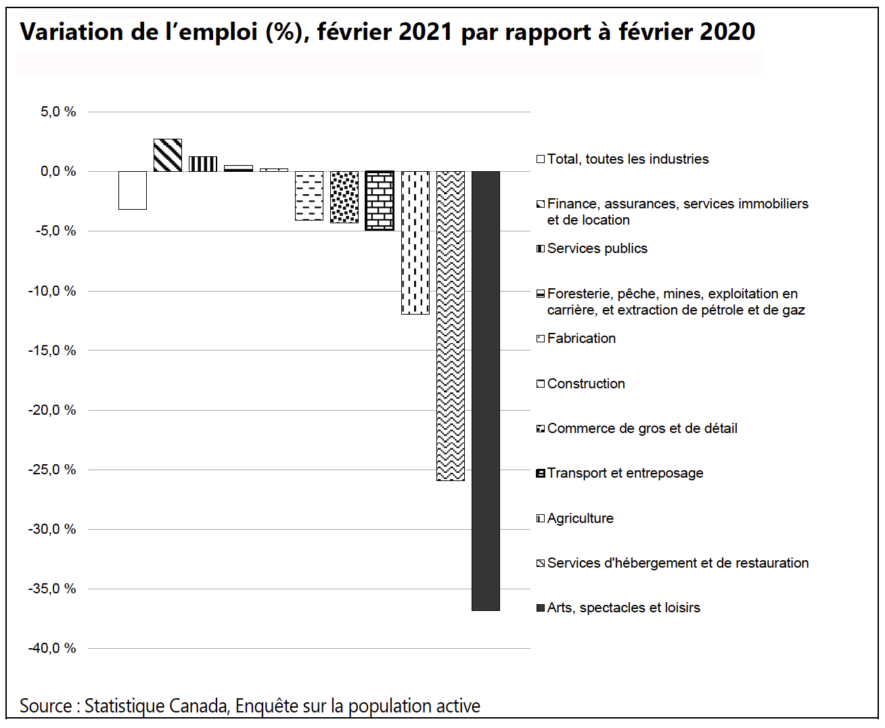 Variation de l’emploi (%), février 2021 par rapport à février 2020

5,0 %
0,0 %
-5,0 %
-10,0 %
-15,0 %
-20,0 %
-25,0 %
-30,0 %
-35,0 %
-40,0 %

Total, toutes les industries
Finance, assurances, services immobiliers et de location
Services publics
Foresterie, pêche, mines, exploitation en carrière, et extraction de pétrole et de gaz
Fabrication
Construction
Commerce de gros et de détail
Transport et entreposage
Agriculture
Services d'hébergement et de restauration
Arts, spectacles et loisirs

Source : Statistique Canada, Enquête sur la population active